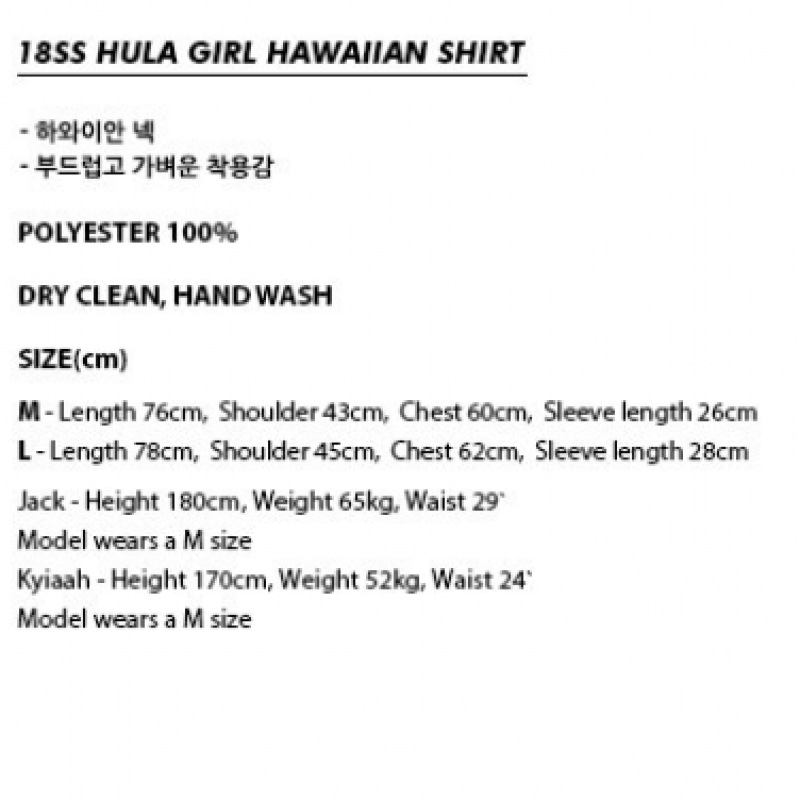 18SS HULA GIRL HAWAIIAN SHIRT

- 하와이안 넥
- 부드럽고 가벼운 착용감

POLYESTER 100%

DRY CLEAN, HAND WASH

SIZE(cm)

M - Length 76cm, Shoulder 43cm, Chest 60cm, Sleeve length 26cm
L - Length 78cm, Shoulder 45cm, Chest 62cm, Sleeve length 28cm

Jack - Height 180cm, Weight 65kg, Waist 29'
Model wears a M size
Kyiaah - Height 170cm, Weight 52kg, Waist 24'
Model wears a M size